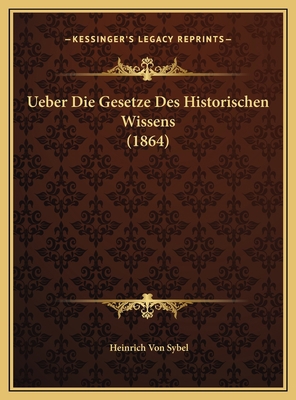 —KESSINGER'S LEGACY REPRINTS—

Ueber Die Gesetze Des Historischen Wissens (1864)

Heinrich Von Sybel